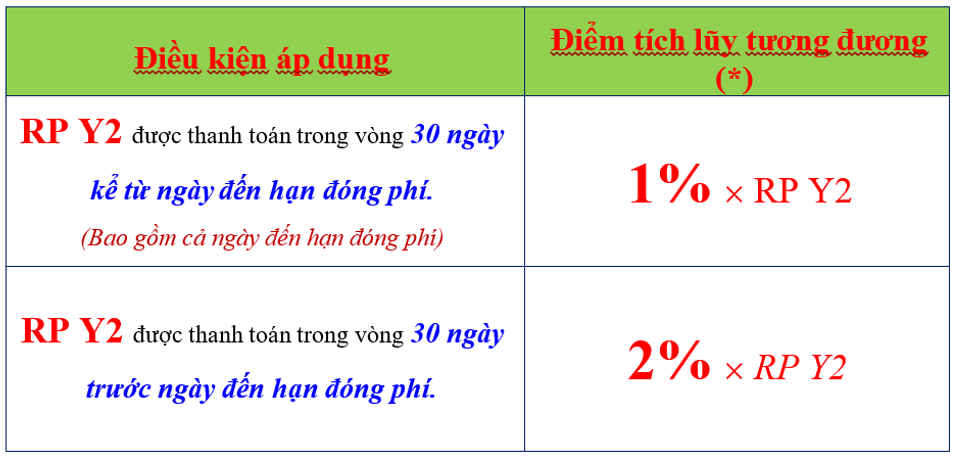 | Điều kiện áp dụng | Điểm tích lũy tương đương (*) |
|---|---|
| RP Y2 được thanh toán trong vòng 30 ngày kể từ ngày đến hạn đóng phí. (Bao gồm cả ngày đến hạn đóng phí) | 1% × RP Y2 |
| RP Y2 được thanh toán trong vòng 30 ngày trước ngày đến hạn đóng phí. | 2% × RP Y2 |